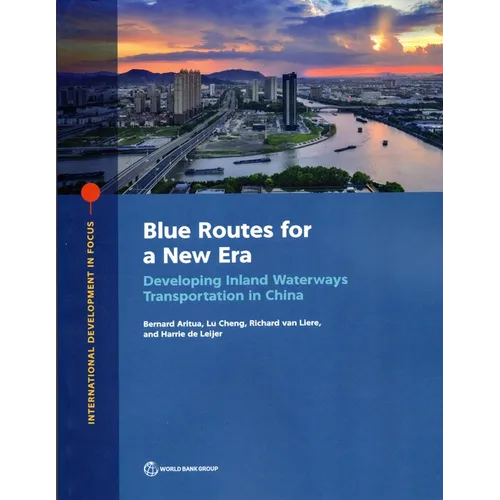 INTERNATIONAL DEVELOPMENT IN FOCUS

Blue Routes for a New Era

Developing Inland Waterways Transportation in China

Bernard Aritua, Lu Cheng, Richard van Liere, and Harrie de Leijer

WORLD BANK GROUP